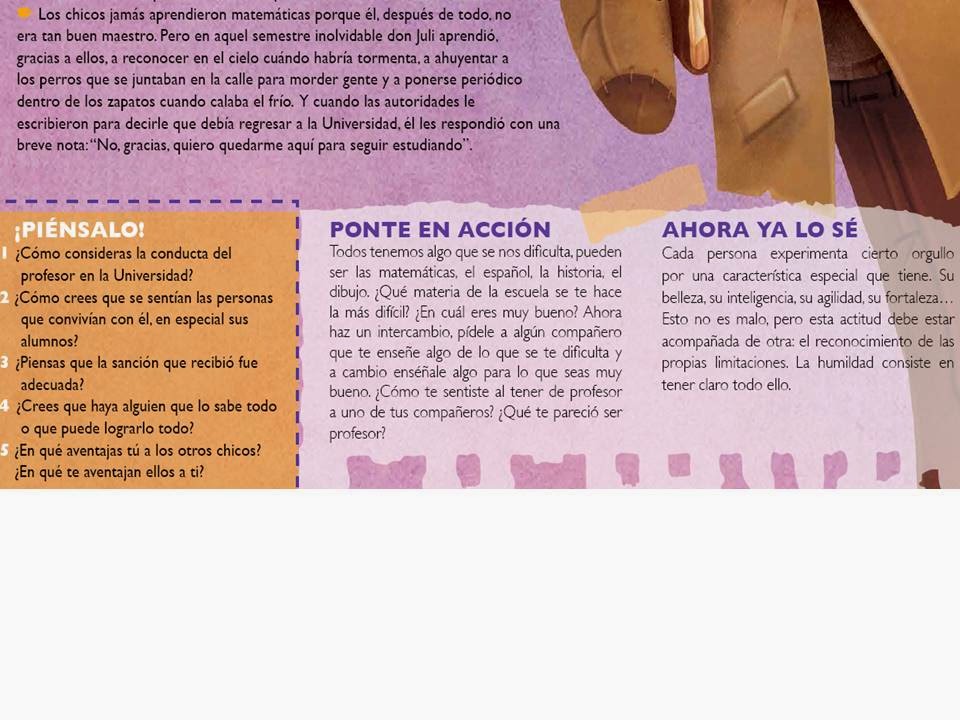 Los chicos jamás aprendieron matemáticas porque él, después de todo, no era tan buen maestro. Pero en aquel semestre inolvidable don Juli aprendió, gracias a ellos, a reconocer en el cielo cuándo habría tormenta, a ahuyentar a los perros que se juntaban en la calle para morder gente y a ponerse periódico dentro de los zapatos cuando calaba el frío. Y cuando las autoridades le escribieron para decirle que debía regresar a la Universidad, él les respondió con una breve nota: "No, gracias, quiero quedarme aquí para seguir estudiando".

¡PIÉNSALO!

1 ¿Cómo consideras la conducta del profesor en la Universidad?
2 ¿Cómo crees que se sentían las personas que convivían con él, en especial sus alumnos?
3 ¿Piensas que la sanción que recibió fue adecuada?
4 ¿Crees que haya alguien que lo sabe todo o que puede lograrlo todo?
5 ¿En qué aventajas tú a los otros chicos? ¿En qué te aventajan ellos a ti?

PONTE EN ACCIÓN

Todos tenemos algo que se nos dificulta, pueden ser las matemáticas, el español, la historia, el dibujo. ¿Qué materia de la escuela se te hace la más difícil? ¿En cuál eres muy bueno? Ahora haz un intercambio, pídele a algún compañero que te enseñe algo de lo que se te dificulta y a cambio enséñale algo para lo que seas muy bueno. ¿Cómo te sentiste al tener de profesor a uno de tus compañeros? ¿Qué te pareció ser profesor?

AHORA YA LO SÉ

Cada persona experimenta cierto orgullo por una característica especial que tiene. Su belleza, su inteligencia, su agilidad, su fortaleza… Esto no es malo, pero esta actitud debe estar acompañada de otra: el reconocimiento de las propias limitaciones. La humildad consiste en tener claro todo ello.